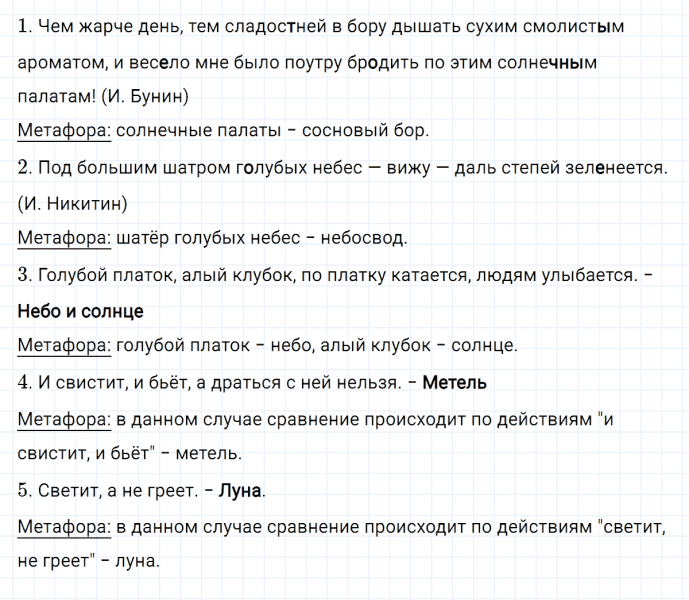 1. Чем жарче день, тем сладостней в бору дышать сухим смолистым ароматом, и весело мне было поутру бродить по этим солнечным палатам! (И. Бунин)

Метафора: солнечные палаты – сосновый бор.

2. Под большим шатром голубых небес — вижу — даль степей зеленеется. (И. Никитин)

Метафора: шатёр голубых небес – небосвод.

3. Голубой платок, алый клубок, по платку катается, людям улыбается. – Небо и солнце

Метафора: голубой платок – небо, алый клубок – солнце.

4. И свистит, и бьёт, а драться с ней нельзя. – Метель

Метафора: в данном случае сравнение происходит по действиям "и свистит, и бьёт" – метель.

5. Светит, а не греет. – Луна.

Метафора: в данном случае сравнение происходит по действиям "светит, не греет" – луна.